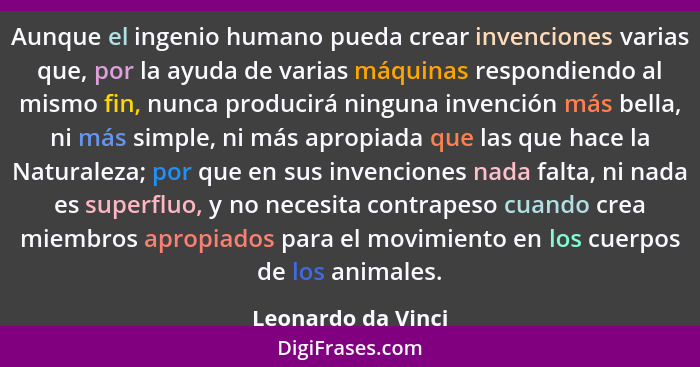 Aunque el ingenio humano pueda crear invenciones varias que, por la ayuda de varias máquinas respondiendo al mismo fin, nunca producirá ninguna invención más bella, ni más simple, ni más apropiada que las que hace la Naturaleza; por que en sus invenciones nada falta, ni nada es superfluo, y no necesita contrapeso cuando crea miembros apropiados para el movimiento en los cuerpos de los animales.

Leonardo da Vinci

DigiFrases.com